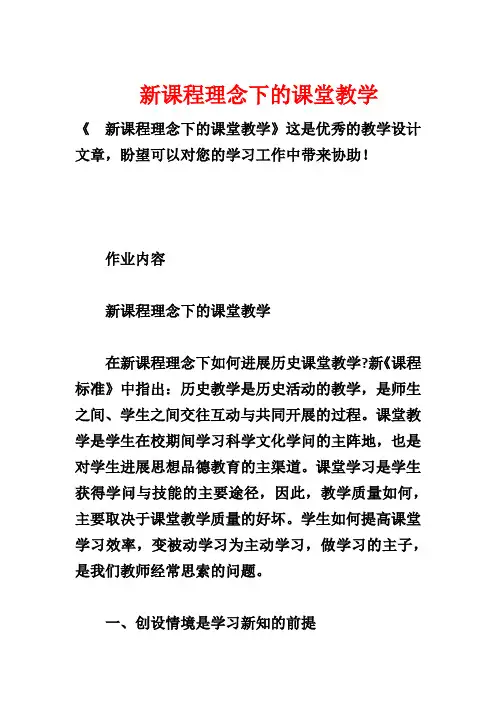 新课程理念下的课堂教学

《 新课程理念下的课堂教学》这是优秀的教学设计文章，盼望可以对您的学习工作中带来协助！

作业内容

新课程理念下的课堂教学

在新课程理念下如何进展历史课堂教学?新《课程标准》中指出：历史教学是历史活动的教学，是师生之间、学生之间交往互动与共同开展的过程。课堂教学是学生在校期间学习科学文化学问的主阵地，也是对学生进展思想品德教育的主渠道。课堂学习是学生获得学问与技能的主要途径，因此，教学质量如何，主要取决于课堂教学质量的好坏。学生如何提高课堂学习效率，变被动学习为主动学习，做学习的主子，是我们教师经常思索的问题。

一、创设情境是学习新知的前提